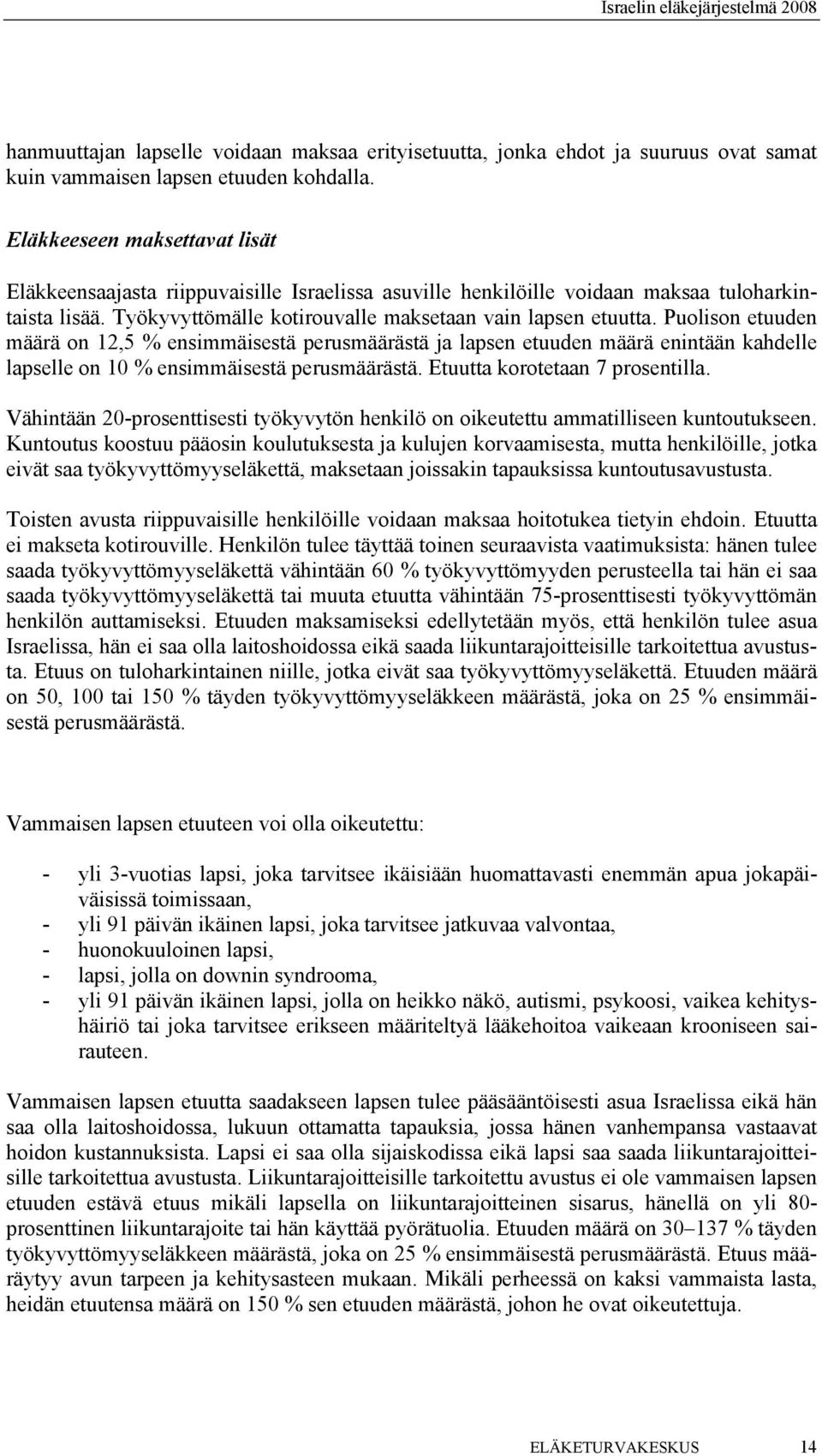 Israelin eläkejärjestelmä 2008

hanmuuttajan lapselle voidaan maksaa erityisetuutta, jonka ehdot ja suuruus ovat samat kuin vammaisen lapsen etuuden kohdalla.

Eläkkeeseen maksettavat lisät

Eläkkeensaajasta riippuvaisille Israelissa asuville henkilöille voidaan maksaa tuloharkintaista lisää. Työkyvyttömälle kotirouvalle maksetaan vain lapsen etuutta. Puolison etuuden määrä on 12,5 % ensimmäisestä perusmäärästä ja lapsen etuuden määrä enintään kahdelle lapselle on 10 % ensimmäisestä perusmäärästä. Etuutta korotetaan 7 prosentilla.

Vähintään 20-prosenttisesti työkyvytön henkilö on oikeutettu ammatilliseen kuntoutukseen. Kuntoutus koostuu pääosin koulutuksesta ja kulujen korvaamisesta, mutta henkilöille, jotka eivät saa työkyvyttömyyseläkettä, maksetaan joissakin tapauksissa kuntoutusavustusta.

Toisten avusta riippuvaisille henkilöille voidaan maksaa hoitotukea tietyin ehdoin. Etuutta ei makseta kotirouville. Henkilön tulee täyttää toinen seuraavista vaatimuksista: hänen tulee saada työkyvyttömyyseläkettä vähintään 60 % työkyvyttömyyden perusteella tai hän ei saa saada työkyvyttömyyseläkettä tai muuta etuutta vähintään 75-prosenttisesti työkyvyttömän henkilön auttamiseksi. Etuuden maksamiseksi edellytetään myös, että henkilön tulee asua Israelissa, hän ei saa olla laitoshoidossa eikä saada liikuntarajoitteisille tarkoitettua avustusta. Etuus on tuloharkintainen niille, jotka eivät saa työkyvyttömyyseläkettä. Etuuden määrä on 50, 100 tai 150 % täyden työkyvyttömyyseläkkeen määrästä, joka on 25 % ensimmäisestä perusmäärästä.

Vammaisen lapsen etuuteen voi olla oikeutettu:

- yli 3-vuotias lapsi, joka tarvitsee ikäisiään huomattavasti enemmän apua jokapäiväisissä toimissaan,
- yli 91 päivän ikäinen lapsi, joka tarvitsee jatkuvaa valvontaa,
- huonokuuloinen lapsi,
- lapsi, jolla on downin syndrooma,
- yli 91 päivän ikäinen lapsi, jolla on heikko näkö, autismi, psykoosi, vaikea kehityshäiriö tai joka tarvitsee erikseen määriteltyä lääkehoitoa vaikeaan krooniseen sairauteen.

Vammaisen lapsen etuutta saadakseen lapsen tulee pääsääntöisesti asua Israelissa eikä hän saa olla laitoshoidossa, lukuun ottamatta tapauksia, jossa hänen vanhempansa vastaavat hoidon kustannuksista. Lapsi ei saa olla sijaiskodissa eikä lapsi saa saada liikuntarajoitteisille tarkoitettua avustusta. Liikuntarajoitteisille tarkoitettu avustus ei ole vammaisen lapsen etuuden estävä etuus mikäli lapsella on liikuntarajoitteinen sisarus, hänellä on yli 80-prosenttinen liikuntarajoite tai hän käyttää pyörätuolia. Etuuden määrä on 30–137 % täyden työkyvyttömyyseläkkeen määrästä, joka on 25 % ensimmäisestä perusmäärästä. Etuus määräytyy avun tarpeen ja kehitysasteen mukaan. Mikäli perheessä on kaksi vammaista lasta, heidän etuutensa määrä on 150 % sen etuuden määrästä, johon he ovat oikeutettuja.

ELÄKETURVAKESKUS 14